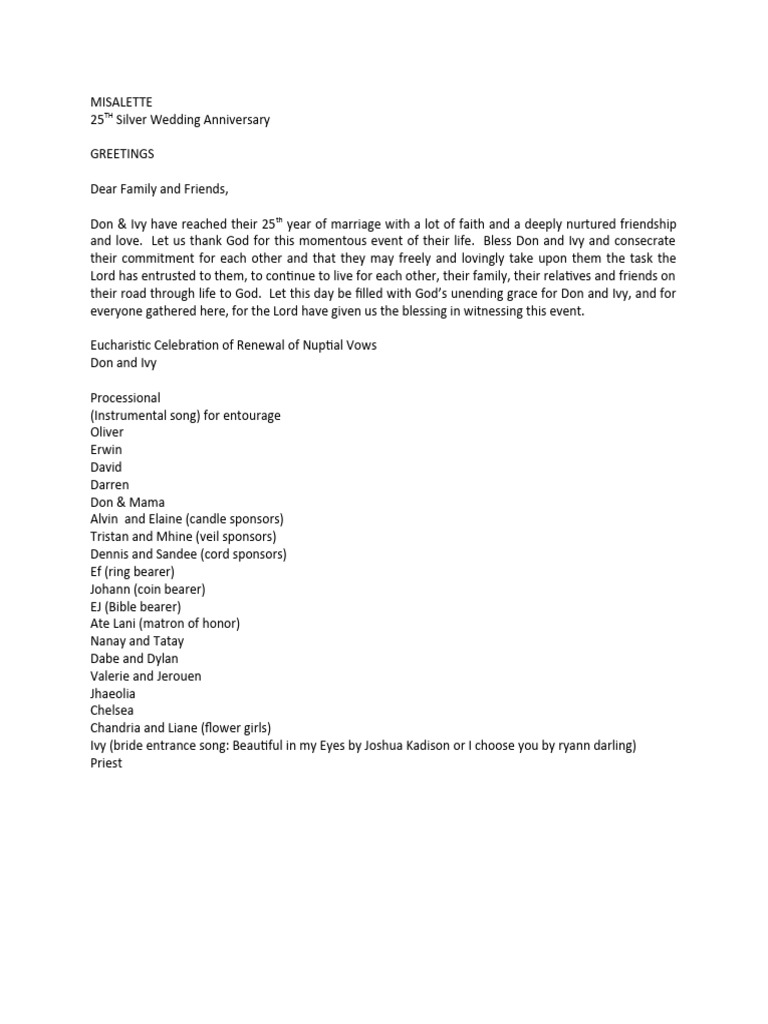 MISALETTE
25$^{TH}$ Silver Wedding Anniversary

GREETINGS

Dear Family and Friends,

Don & Ivy have reached their 25$^{th}$ year of marriage with a lot of faith and a deeply nurtured friendship and love. Let us thank God for this momentous event of their life. Bless Don and Ivy and consecrate their commitment for each other and that they may freely and lovingly take upon them the task the Lord has entrusted to them, to continue to live for each other, their family, their relatives and friends on their road through life to God. Let this day be filled with God's unending grace for Don and Ivy, and for everyone gathered here, for the Lord have given us the blessing in witnessing this event.

Eucharistic Celebration of Renewal of Nuptial Vows
Don and Ivy

Processional
(Instrumental song) for entourage
Oliver
Erwin
David
Darren
Don & Mama
Alvin and Elaine (candle sponsors)
Tristan and Mhine (veil sponsors)
Dennis and Sandee (cord sponsors)
Ef (ring bearer)
Johann (coin bearer)
EJ (Bible bearer)
Ate Lani (matron of honor)
Nanay and Tatay
Dabe and Dylan
Valerie and Jerouen
Jhaeolia
Chelsea
Chandria and Liane (flower girls)
Ivy (bride entrance song: Beautiful in my Eyes by Joshua Kadison or I choose you by ryann darling)
Priest